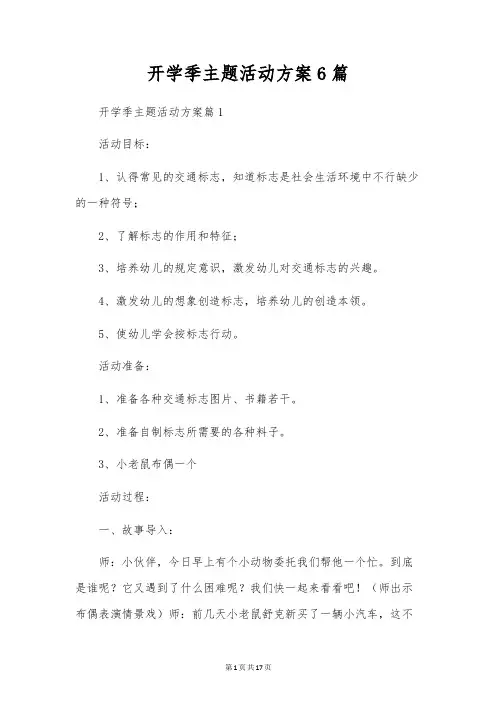 开学季主题活动方案6篇

开学季主题活动方案篇1

活动目标：

1、认得常见的交通标志，知道标志是社会生活环境中不行缺少的一种符号；

2、了解标志的作用和特征；

3、培养幼儿的规定意识，激发幼儿对交通标志的兴趣。

4、激发幼儿的想象创造标志，培养幼儿的创造本领。

5、使幼儿学会按标志行动。

活动准备：

1、准备各种交通标志图片、书籍若干。

2、准备自制标志所需要的各种料子。

3、小老鼠布偶一个

活动过程：

一、故事导入：

师：小伙伴，今日早上有个小动物委托我们帮他一个忙。到底是谁呢？它又遇到了什么困难呢？我们快一起来看看吧！（师出示布偶表演情景戏）师：前几天小老鼠舒克新买了一辆小汽车，这不

第1页共17页